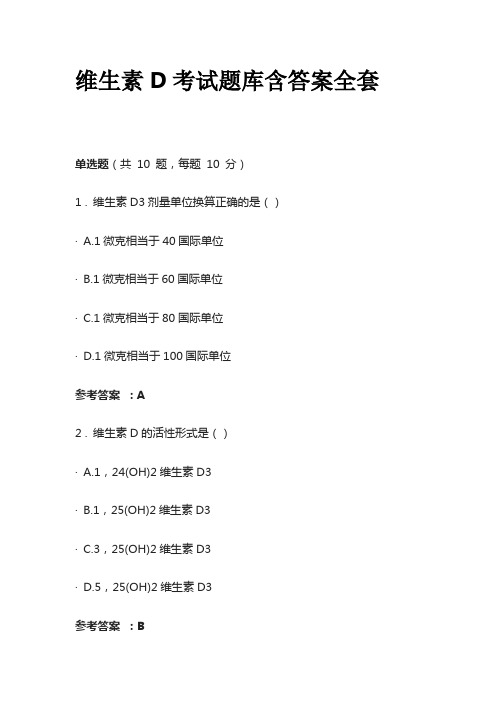 维生素 D 考试题库含答案全套

单选题（共 10 题，每题 10 分）

1．维生素 D3 剂量单位换算正确的是（ ）

· A.1 微克相当于 40 国际单位

· B.1 微克相当于 60 国际单位

· C.1 微克相当于 80 国际单位

· D.1 微克相当于 100 国际单位

参考答案 ：A

2．维生素 D 的活性形式是（ ）

· A.1，24(OH)2 维生素 D3

· B.1，25(OH)2 维生素 D3

· C.3，25(OH)2 维生素 D3

· D.5，25(OH)2 维生素 D3

参考答案 ：B